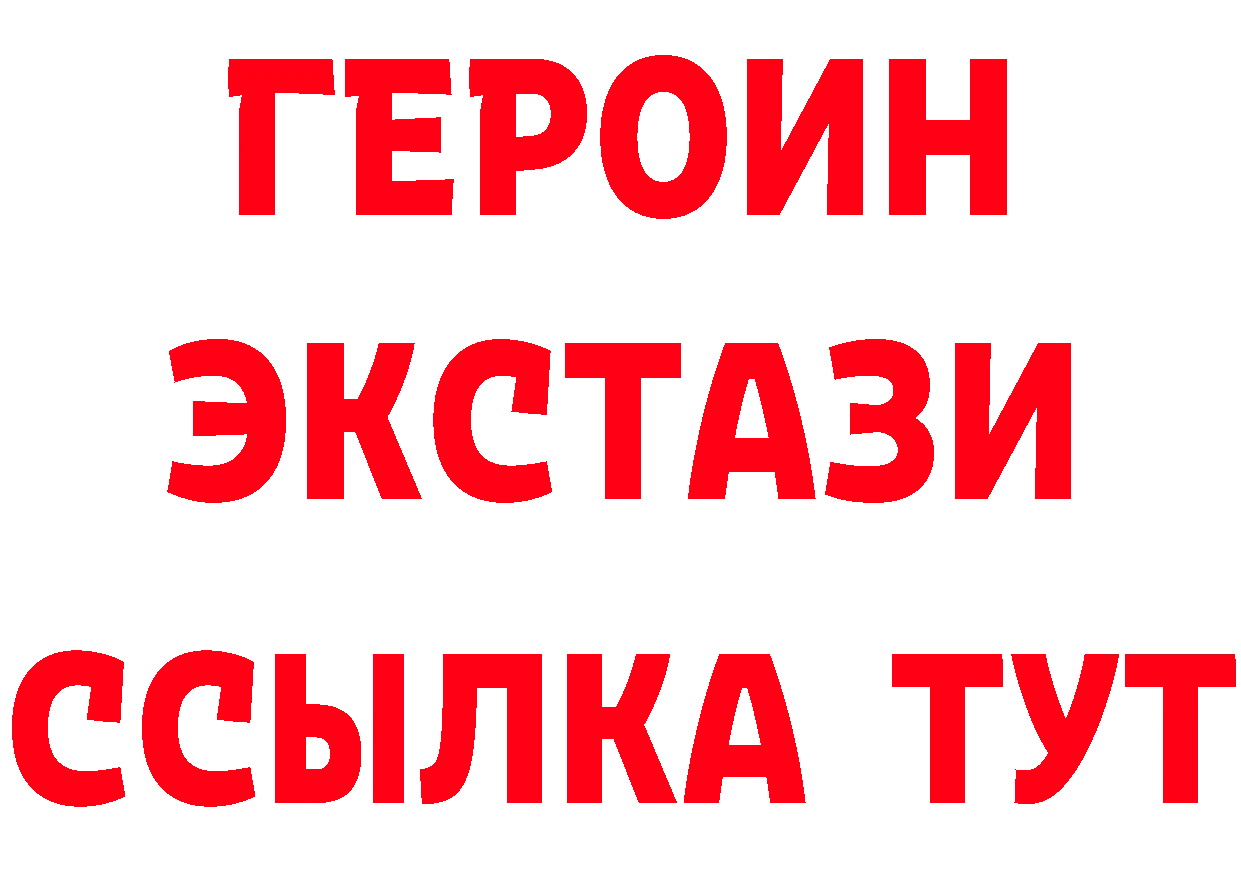 ГЕРОИН
ЭКСТАЗИ
ССЫЛКА ТУТ